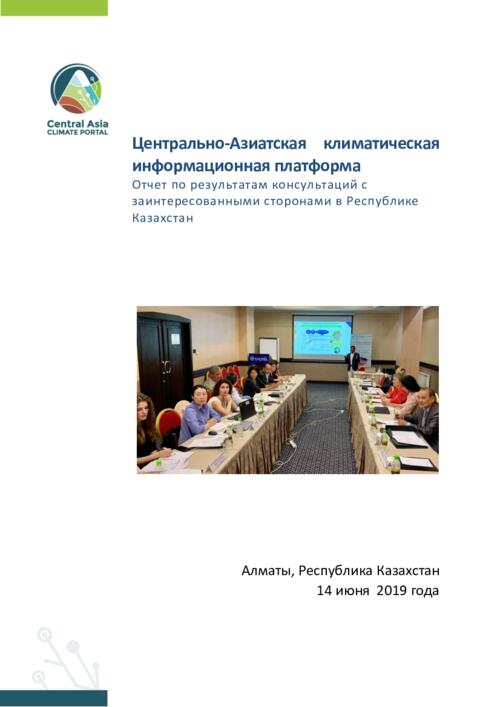 Central Asia
CLIMATE PORTAL

Центрально-Азиатская климатическая информационная платформа
Отчет по результатам консультаций с заинтересованными сторонами в Республике Казахстан

Алматы, Республика Казахстан
14 июня 2019 года